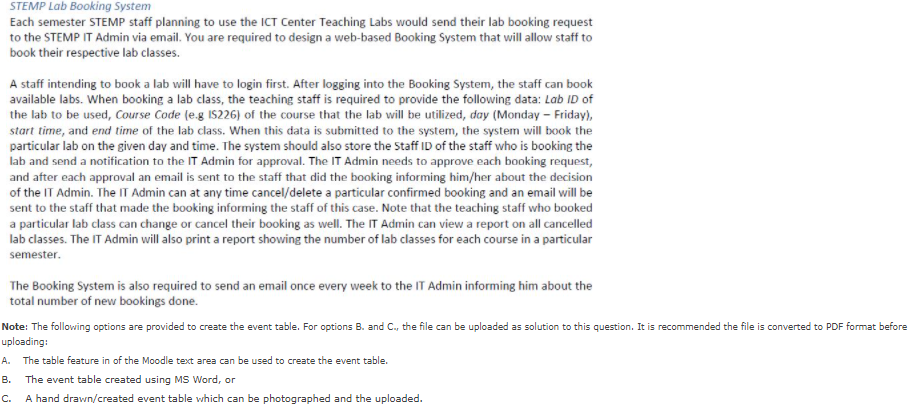 STEMP Lab Booking System
Each semester STEMP staff planning to use the ICT Center Teaching Labs would send their lab booking request to the STEMP IT Admin via email. You are required to design a web-based Booking System that will allow staff to book their respective lab classes.

A staff intending to book a lab will have to login first. After logging into the Booking System, the staff can book available labs. When booking a lab class, the teaching staff is required to provide the following data: Lab ID of the lab to be used, Course Code (e.g IS226) of the course that the lab will be utilized, day (Monday – Friday), start time, and end time of the lab class. When this data is submitted to the system, the system will book the particular lab on the given day and time. The system should also store the Staff ID of the staff who is booking the lab and send a notification to the IT Admin for approval. The IT Admin needs to approve each booking request, and after each approval an email is sent to the staff that did the booking informing him/her about the decision of the IT Admin. The IT Admin can at any time cancel/delete a particular confirmed booking and an email will be sent to the staff that made the booking informing the staff of this case. Note that the teaching staff who booked a particular lab class can change or cancel their booking as well. The IT Admin can view a report on all cancelled lab classes. The IT Admin will also print a report showing the number of lab classes for each course in a particular semester.

The Booking System is also required to send an email once every week to the IT Admin informing him about the total number of new bookings done.

Note: The following options are provided to create the event table. For options B. and C., the file can be uploaded as solution to this question. It is recommended the file is converted to PDF format before uploading:
A. The table feature in of the Moodle text area can be used to create the event table.
B. The event table created using MS Word, or
C. A hand drawn/created event table which can be photographed and the uploaded.